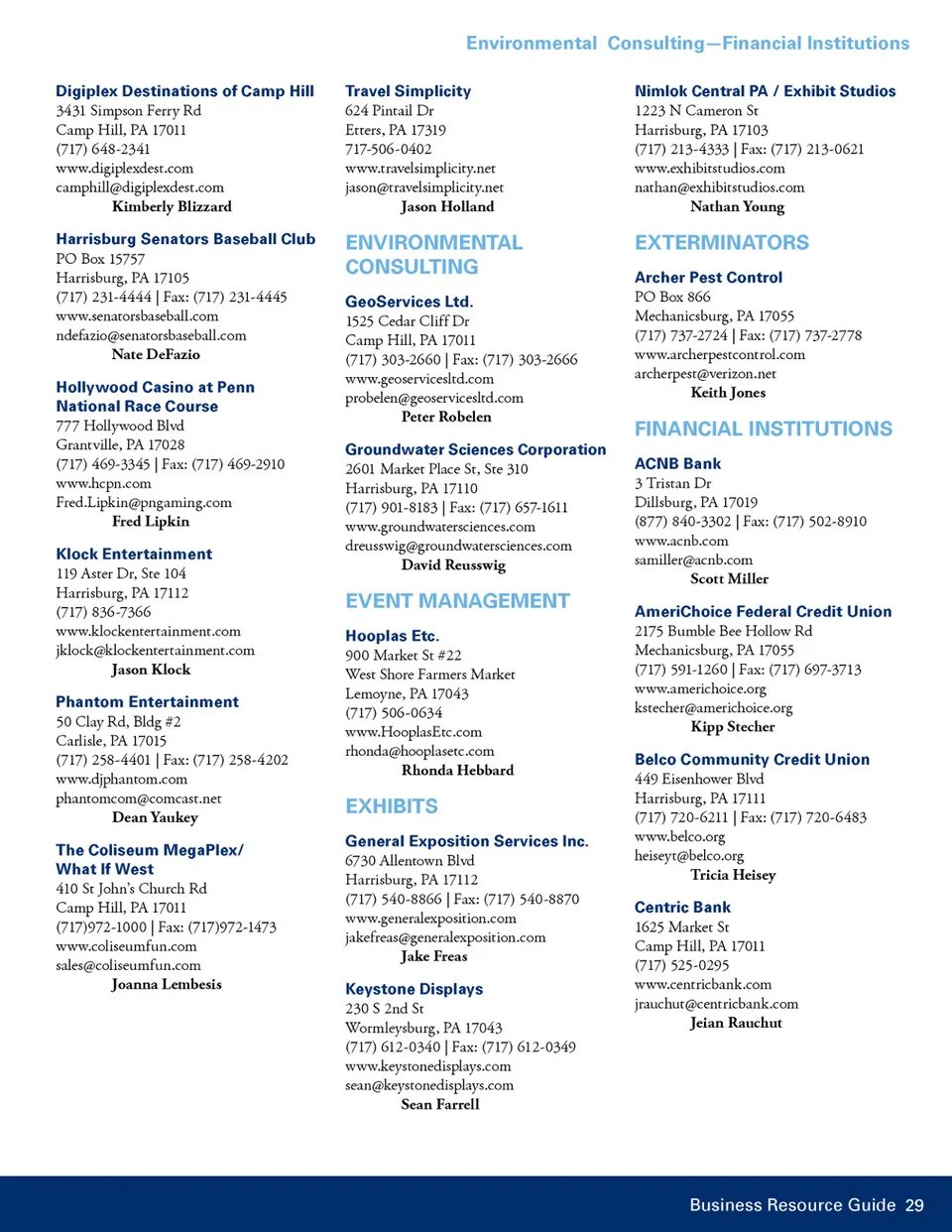 Environmental Consulting—Financial Institutions

Digiplex Destinations of Camp Hill
3431 Simpson Ferry Rd
Camp Hill, PA 17011
(717) 648-2341
www.digiplexdest.com
camphill@digiplexdest.com
Kimberly Blizzard

Harrisburg Senators Baseball Club
PO Box 15757
Harrisburg, PA 17105
(717) 231-4444 | Fax: (717) 231-4445
www.senatorsbaseball.com
ndefazio@senatorsbaseball.com
Nate DeFazio

Hollywood Casino at Penn National Race Course
777 Hollywood Blvd
Grantville, PA 17028
(717) 469-3345 | Fax: (717) 469-2910
www.hcpn.com
Fred.Lipkin@pngaming.com
Fred Lipkin

Klock Entertainment
119 Aster Dr, Ste 104
Harrisburg, PA 17112
(717) 836-7366
www.klockentertainment.com
jklock@klockentertainment.com
Jason Klock

Phantom Entertainment
50 Clay Rd, Bldg #2
Carlisle, PA 17015
(717) 258-4401 | Fax: (717) 258-4202
www.djphantom.com
phantomcom@comcast.net
Dean Yaukey

The Coliseum MegaPlex/ What If West
410 St John's Church Rd
Camp Hill, PA 17011
(717)972-1000 | Fax: (717)972-1473
www.coliseumfun.com
sales@coliseumfun.com
Joanna Lembesis

Travel Simplicity
624 Pintail Dr
Etters, PA 17319
717-506-0402
www.travelsimplicity.net
jason@travelsimplicity.net
Jason Holland

ENVIRONMENTAL CONSULTING

GeoServices Ltd.
1525 Cedar Cliff Dr
Camp Hill, PA 17011
(717) 303-2660 | Fax: (717) 303-2666
www.geoservicesltd.com
probelen@geoservicesltd.com
Peter Robelen

Groundwater Sciences Corporation
2601 Market Place St, Ste 310
Harrisburg, PA 17110
(717) 901-8183 | Fax: (717) 657-1611
www.groundwatersciences.com
dreusswig@groundwatersciences.com
David Reusswig

EVENT MANAGEMENT

Hooplas Etc.
900 Market St #22
West Shore Farmers Market
Lemoyne, PA 17043
(717) 506-0634
www.HooplasEtc.com
rhonda@hooplasetc.com
Rhonda Hebbard

EXHIBITS

General Exposition Services Inc.
6730 Allentown Blvd
Harrisburg, PA 17112
(717) 540-8866 | Fax: (717) 540-8870
www.generalexposition.com
jakefreas@generalexposition.com
Jake Freas

Keystone Displays
230 S 2nd St
Wormleysburg, PA 17043
(717) 612-0340 | Fax: (717) 612-0349
www.keystonedisplays.com
sean@keystonedisplays.com
Sean Farrell

Nimlok Central PA / Exhibit Studios
1223 N Cameron St
Harrisburg, PA 17103
(717) 213-4333 | Fax: (717) 213-0621
www.exhibitstudios.com
nathan@exhibitstudios.com
Nathan Young

EXTERMINATORS

Archer Pest Control
PO Box 866
Mechanicsburg, PA 17055
(717) 737-2724 | Fax: (717) 737-2778
www.archerpestcontrol.com
archerpest@verizon.net
Keith Jones

FINANCIAL INSTITUTIONS

ACNB Bank
3 Tristan Dr
Dillsburg, PA 17019
(877) 840-3302 | Fax: (717) 502-8910
www.acnb.com
samiller@acnb.com
Scott Miller

AmeriChoice Federal Credit Union
2175 Bumble Bee Hollow Rd
Mechanicsburg, PA 17055
(717) 591-1260 | Fax: (717) 697-3713
www.americhoice.org
kstecher@americhoice.org
Kipp Stecher

Belco Community Credit Union
449 Eisenhower Blvd
Harrisburg, PA 17111
(717) 720-6211 | Fax: (717) 720-6483
www.belco.org
heiseyt@belco.org
Tricia Heisey

Centric Bank
1625 Market St
Camp Hill, PA 17011
(717) 525-0295
www.centricbank.com
jrauchut@centricbank.com
Jeian Rauchut

Business Resource Guide 29